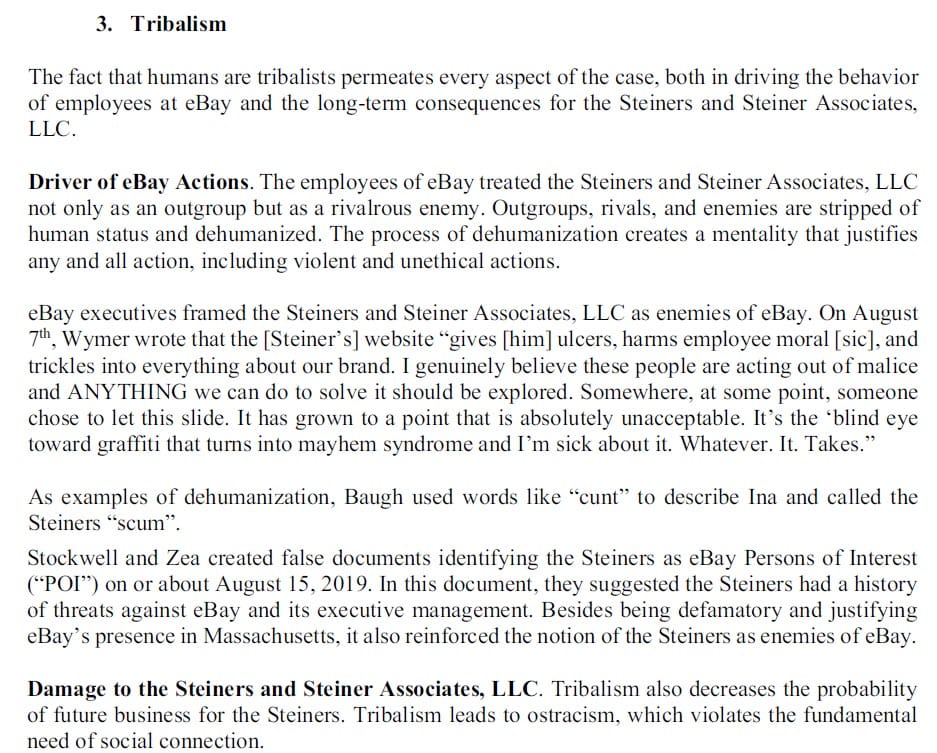 3. Tribalism

The fact that humans are tribalists permeates every aspect of the case, both in driving the behavior of employees at eBay and the long-term consequences for the Steiners and Steiner Associates, LLC.

Driver of eBay Actions. The employees of eBay treated the Steiners and Steiner Associates, LLC not only as an outgroup but as a rivalrous enemy. Outgroups, rivals, and enemies are stripped of human status and dehumanized. The process of dehumanization creates a mentality that justifies any and all action, including violent and unethical actions.

eBay executives framed the Steiners and Steiner Associates, LLC as enemies of eBay. On August 7$^{th}$, Wymer wrote that the [Steiner's] website "gives [him] ulcers, harms employee moral [sic], and trickles into everything about our brand. I genuinely believe these people are acting out of malice and ANYTHING we can do to solve it should be explored. Somewhere, at some point, someone chose to let this slide. It has grown to a point that is absolutely unacceptable. It's the 'blind eye toward graffiti that turns into mayhem syndrome and I'm sick about it. Whatever. It. Takes."

As examples of dehumanization, Baugh used words like "cunt" to describe Ina and called the Steiners "scum".

Stockwell and Zea created false documents identifying the Steiners as eBay Persons of Interest ("POI") on or about August 15, 2019. In this document, they suggested the Steiners had a history of threats against eBay and its executive management. Besides being defamatory and justifying eBay's presence in Massachusetts, it also reinforced the notion of the Steiners as enemies of eBay.

Damage to the Steiners and Steiner Associates, LLC. Tribalism also decreases the probability of future business for the Steiners. Tribalism leads to ostracism, which violates the fundamental need of social connection.